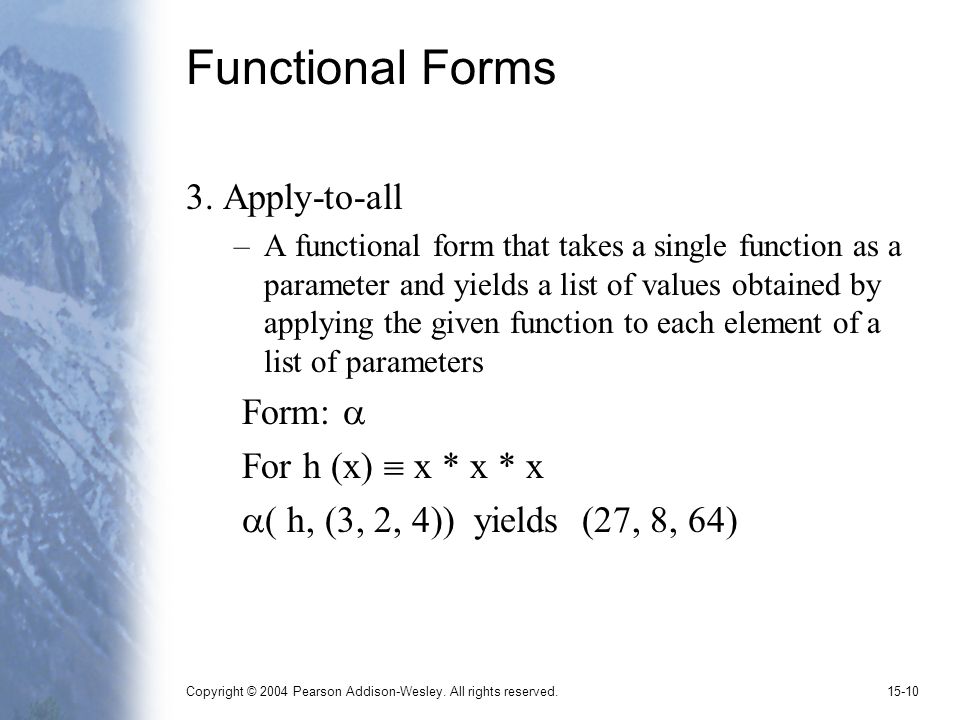 Functional Forms

3. Apply-to-all

– A functional form that takes a single function as a parameter and yields a list of values obtained by applying the given function to each element of a list of parameters

Form: $\alpha$

For h (x) $\equiv$ x * x * x

$\alpha$( h, (3, 2, 4)) yields (27, 8, 64)

Copyright © 2004 Pearson Addison-Wesley. All rights reserved.

15-10